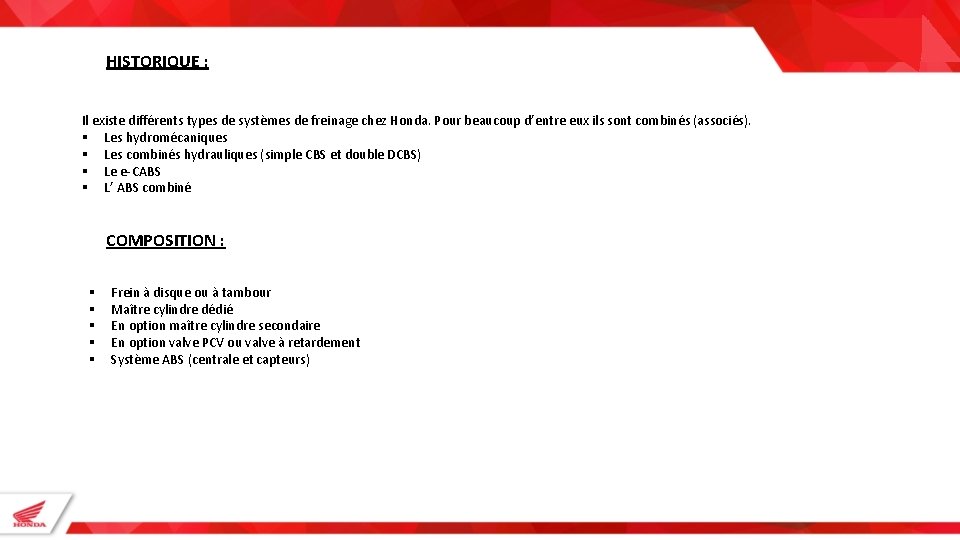 HISTORIQUE :

Il existe différents types de systèmes de freinage chez Honda. Pour beaucoup d'entre eux ils sont combinés (associés).
▪ Les hydromécaniques
▪ Les combinés hydrauliques (simple CBS et double DCBS)
▪ Le e-CABS
▪ L' ABS combiné

COMPOSITION :

▪ Frein à disque ou à tambour
▪ Maître cylindre dédié
▪ En option maître cylindre secondaire
▪ En option valve PCV ou valve à retardement
▪ Système ABS (centrale et capteurs)

HONDA